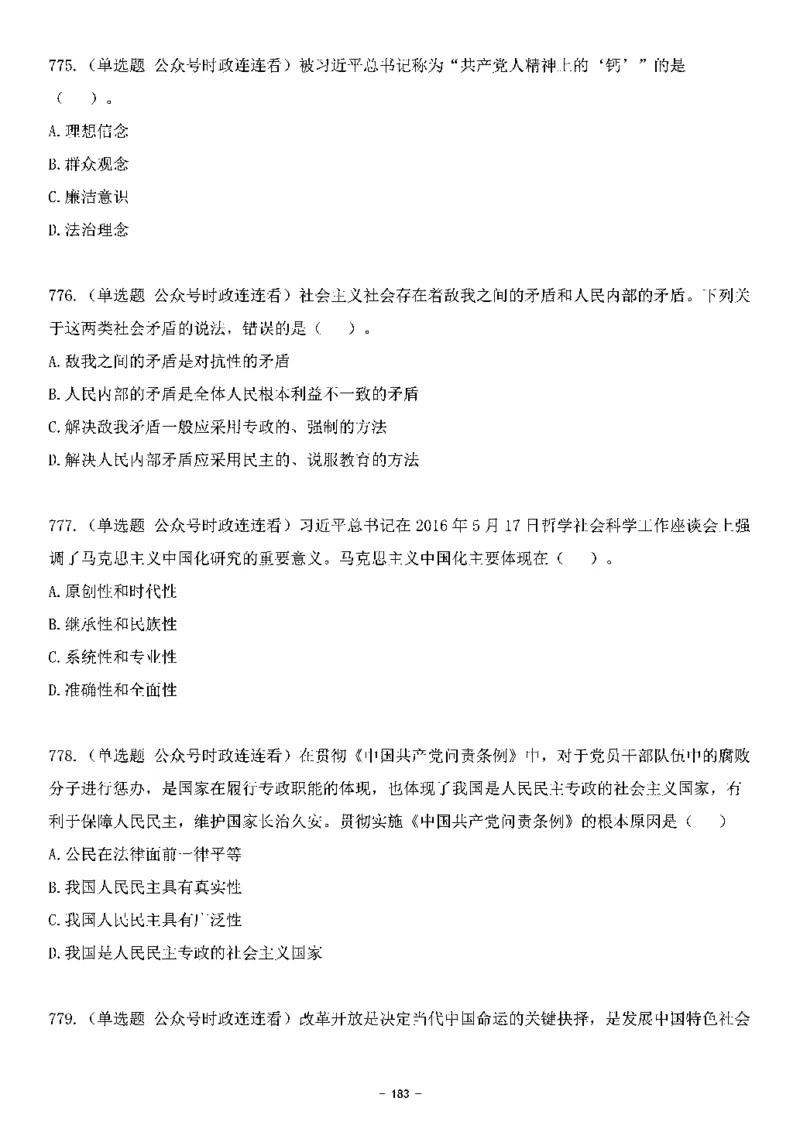 775.（单选题 公众号时政连连看）被习近平总书记称为“共产党人精神上的‘钙’”的是（ ）。

A.理想信念

B.群众观念

C.廉洁意识

D.法治理念

776.（单选题 公众号时政连连看）社会主义社会存在着敌我之间的矛盾和人民内部的矛盾。下列关于这两类社会矛盾的说法，错误的是（ ）。

A.敌我之间的矛盾是对抗性的矛盾

B.人民内部的矛盾是全体人民根本利益不一致的矛盾

C.解决敌我矛盾一般应采用专政的、强制的方法

D.解决人民内部矛盾应采用民主的、说服教育的方法

777.（单选题 公众号时政连连看）习近平总书记在 2016 年 5 月 17 日哲学社会科学工作座谈会上强调了马克思主义中国化研究的重要意义。马克思主义中国化主要体现在（ ）。

A.原创性和时代性

B.继承性和民族性

C.系统性和专业性

D.准确性和全面性

778.（单选题 公众号时政连连看）在贯彻《中国共产党问责条例》中，对于党员干部队伍中的腐败分子进行惩办，是国家在履行专政职能的体现，也体现了我国是人民民主专政的社会主义国家，有利于保障人民民主，维护国家长治久安。贯彻实施《中国共产党问责条例》的根本原因是（ ）

A.公民在法律面前一律平等

B.我国人民民主具有真实性

C.我国人民民主具有广泛性

D.我国是人民民主专政的社会主义国家

779.（单选题 公众号时政连连看）改革开放是决定当代中国命运的关键抉择，是发展中国特色社会

- 183 -